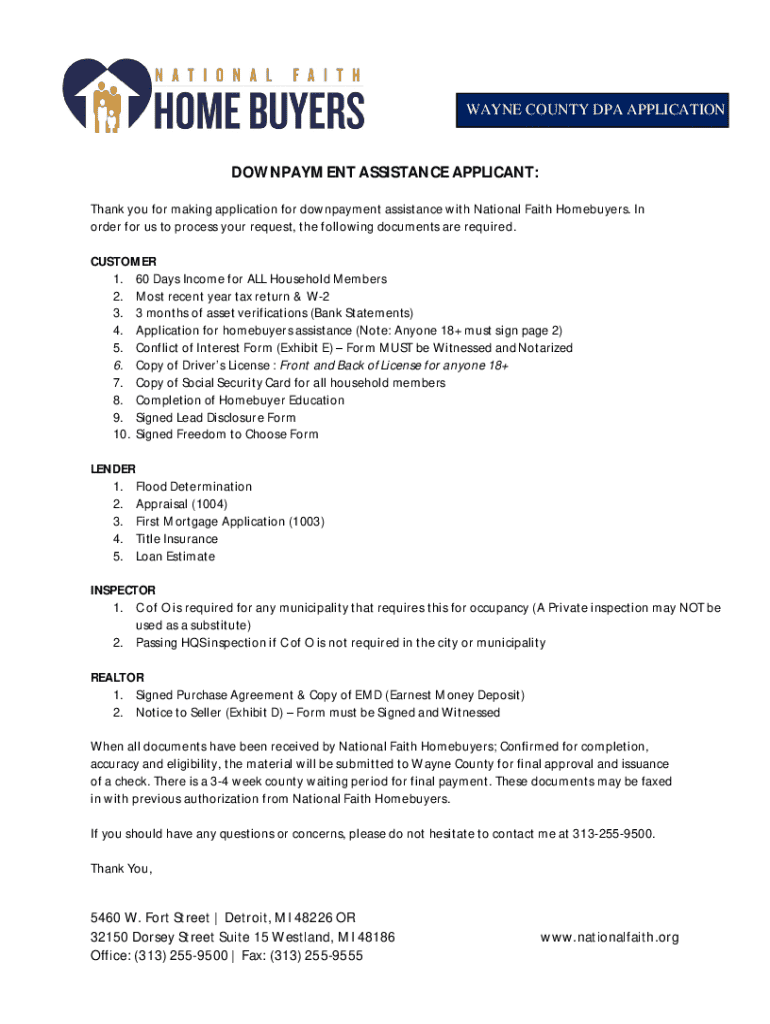 NATIONAL FAITH
HOME BUYERS

WAYNE COUNTY DPA APPLICATION

DOWNPAYMENT ASSISTANCE APPLICANT:

Thank you for making application for downpayment assistance with National Faith Homebuyers. In order for us to process your request, the following documents are required.

CUSTOMER
1. 60 Days Income for ALL Household Members
2. Most recent year tax return & W-2
3. 3 months of asset verifications (Bank Statements)
4. Application for homebuyers assistance (Note: Anyone 18+ must sign page 2)
5. Conflict of Interest Form (Exhibit E) – Form MUST be Witnessed and Notarized
6. Copy of Driver's License : Front and Back of License for anyone 18+
7. Copy of Social Security Card for all household members
8. Completion of Homebuyer Education
9. Signed Lead Disclosure Form
10. Signed Freedom to Choose Form

LENDER
1. Flood Determination
2. Appraisal (1004)
3. First Mortgage Application (1003)
4. Title Insurance
5. Loan Estimate

INSPECTOR
1. C of O is required for any municipality that requires this for occupancy (A Private inspection may NOT be used as a substitute)
2. Passing HQS inspection if C of O is not required in the city or municipality

REALTOR
1. Signed Purchase Agreement & Copy of EMD (Earnest Money Deposit)
2. Notice to Seller (Exhibit D) – Form must be Signed and Witnessed

When all documents have been received by National Faith Homebuyers; Confirmed for completion, accuracy and eligibility, the material will be submitted to Wayne County for final approval and issuance of a check. There is a 3-4 week county waiting period for final payment. These documents may be faxed in with previous authorization from National Faith Homebuyers.

If you should have any questions or concerns, please do not hesitate to contact me at 313-255-9500.

Thank You,

5460 W. Fort Street | Detroit, MI 48226 OR
32150 Dorsey Street Suite 15 Westland, MI 48186
Office: (313) 255-9500 | Fax: (313) 255-9555

www.nationalfaith.org